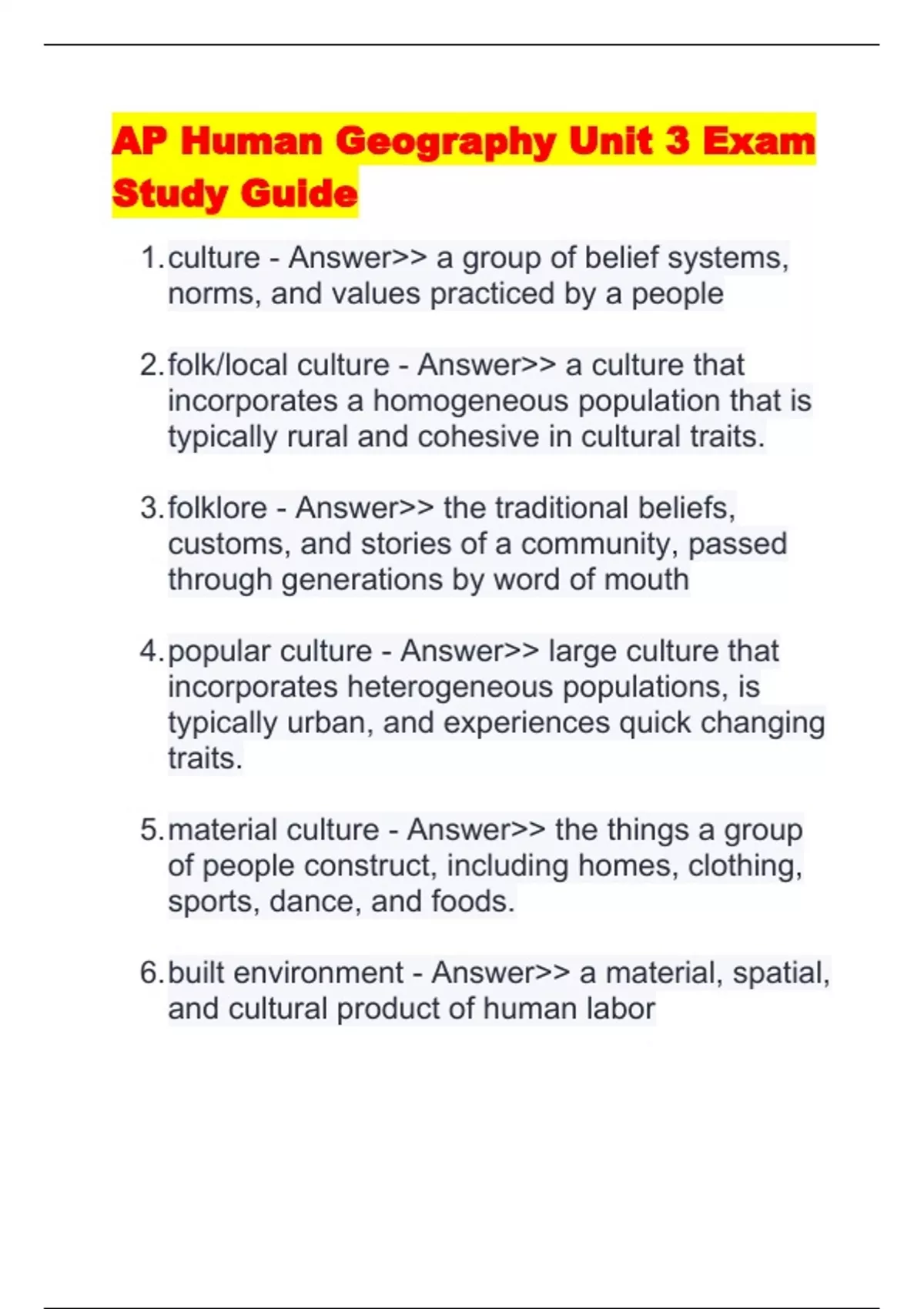 AP Human Geography Unit 3 Exam Study Guide

1. culture - Answer>> a group of belief systems, norms, and values practiced by a people

2. folk/local culture - Answer>> a culture that incorporates a homogeneous population that is typically rural and cohesive in cultural traits.

3. folklore - Answer>> the traditional beliefs, customs, and stories of a community, passed through generations by word of mouth

4. popular culture - Answer>> large culture that incorporates heterogeneous populations, is typically urban, and experiences quick changing traits.

5. material culture - Answer>> the things a group of people construct, including homes, clothing, sports, dance, and foods.

6. built environment - Answer>> a material, spatial, and cultural product of human labor